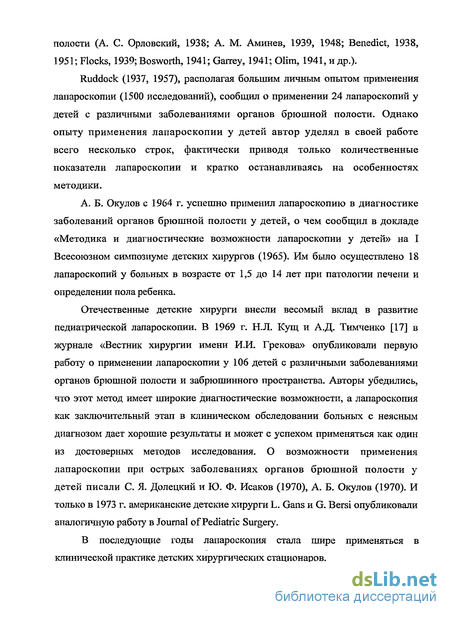 полости (А. С. Орловский, 1938; А. М. Аминев, 1939, 1948; Benedict, 1938, 1951; Flocks, 1939; Bosworth, 1941; Garrey, 1941; Olim, 1941, и др.).

Ruddock (1937, 1957), располагая большим личным опытом применения лапароскопии (1500 исследований), сообщил о применении 24 лапароскопий у детей с различными заболеваниями органов брюшной полости. Однако опыту применения лапароскопии у детей автор уделял в своей работе всего несколько строк, фактически приводя только количественные показатели лапароскопии и кратко останавливаясь на особенностях методики.

А. Б. Окулов с 1964 г. успешно применил лапароскопию в диагностике заболеваний органов брюшной полости у детей, о чем сообщил в докладе «Методика и диагностические возможности лапароскопии у детей» на I Всесоюзном симпозиуме детских хирургов (1965). Им было осуществлено 18 лапароскопий у больных в возрасте от 1,5 до 14 лет при патологии печени и определении пола ребенка.

Отечественные детские хирурги внесли весомый вклад в развитие педиатрической лапароскопии. В 1969 г. Н.Л. Кущ и А.Д. Тимченко [17] в журнале «Вестник хирургии имени И.И. Грекова» опубликовали первую работу о применении лапароскопии у 106 детей с различными заболеваниями органов брюшной полости и забрюшинного пространства. Авторы убедились, что этот метод имеет широкие диагностические возможности, а лапароскопия как заключительный этап в клиническом обследовании больных с неясным диагнозом дает хорошие результаты и может с успехом применяться как один из достоверных методов исследования. О возможности применения лапароскопии при острых заболеваниях органов брюшной полости у детей писали С. Я. Долецкий и Ю. Ф. Исаков (1970), А. Б. Окулов (1970). И только в 1973 г. американские детские хирурги L. Gans и G. Bersi опубликовали аналогичную работу в Journal of Pediatric Surgery.

В последующие годы лапароскопия стала шире применяться в клинической практике детских хирургических стационаров.

dsLib.net
библиотека диссертаций